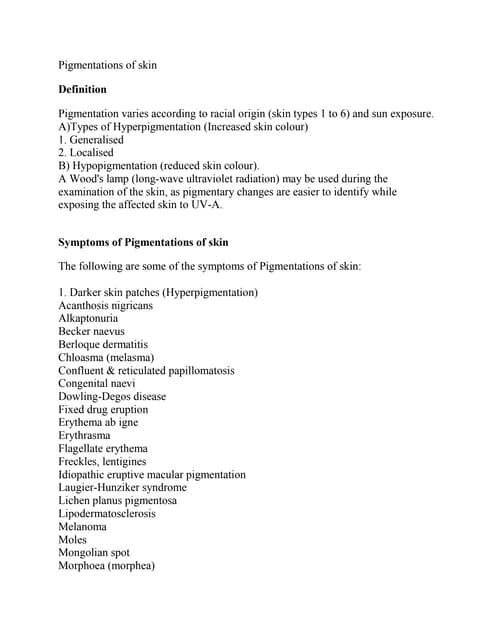 Pigmentations of skin

Definition

Pigmentation varies according to racial origin (skin types 1 to 6) and sun exposure.
A)Types of Hyperpigmentation (Increased skin colour)
1. Generalised
2. Localised
B) Hypopigmentation (reduced skin colour).
A Wood's lamp (long-wave ultraviolet radiation) may be used during the examination of the skin, as pigmentary changes are easier to identify while exposing the affected skin to UV-A.

Symptoms of Pigmentations of skin

The following are some of the symptoms of Pigmentations of skin:

1. Darker skin patches (Hyperpigmentation)
Acanthosis nigricans
Alkaptonuria
Becker naevus
Berloque dermatitis
Chloasma (melasma)
Confluent & reticulated papillomatosis
Congenital naevi
Dowling-Degos disease
Fixed drug eruption
Erythema ab igne
Erythrasma
Flagellate erythema
Freckles, lentigines
Idiopathic eruptive macular pigmentation
Laugier-Hunziker syndrome
Lichen planus pigmentosa
Lipodermatosclerosis
Melanoma
Moles
Mongolian spot
Morphoea (morphea)